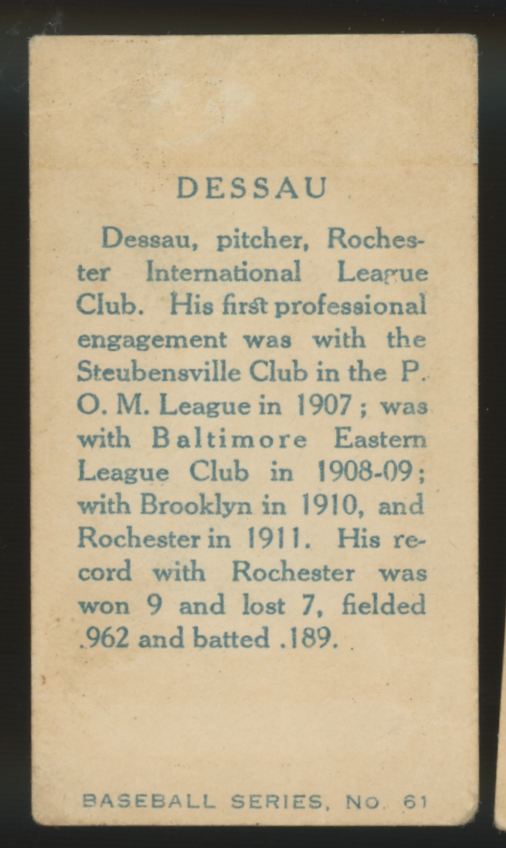 DESSAU

Dessau, pitcher, Rochester International League Club. His first professional engagement was with the Steubensville Club in the P. O. M. League in 1907; was with Baltimore Eastern League Club in 1908-09; with Brooklyn in 1910, and Rochester in 1911. His record with Rochester was won 9 and lost 7, fielded .962 and batted .189.

BASEBALL SERIES, NO. 61